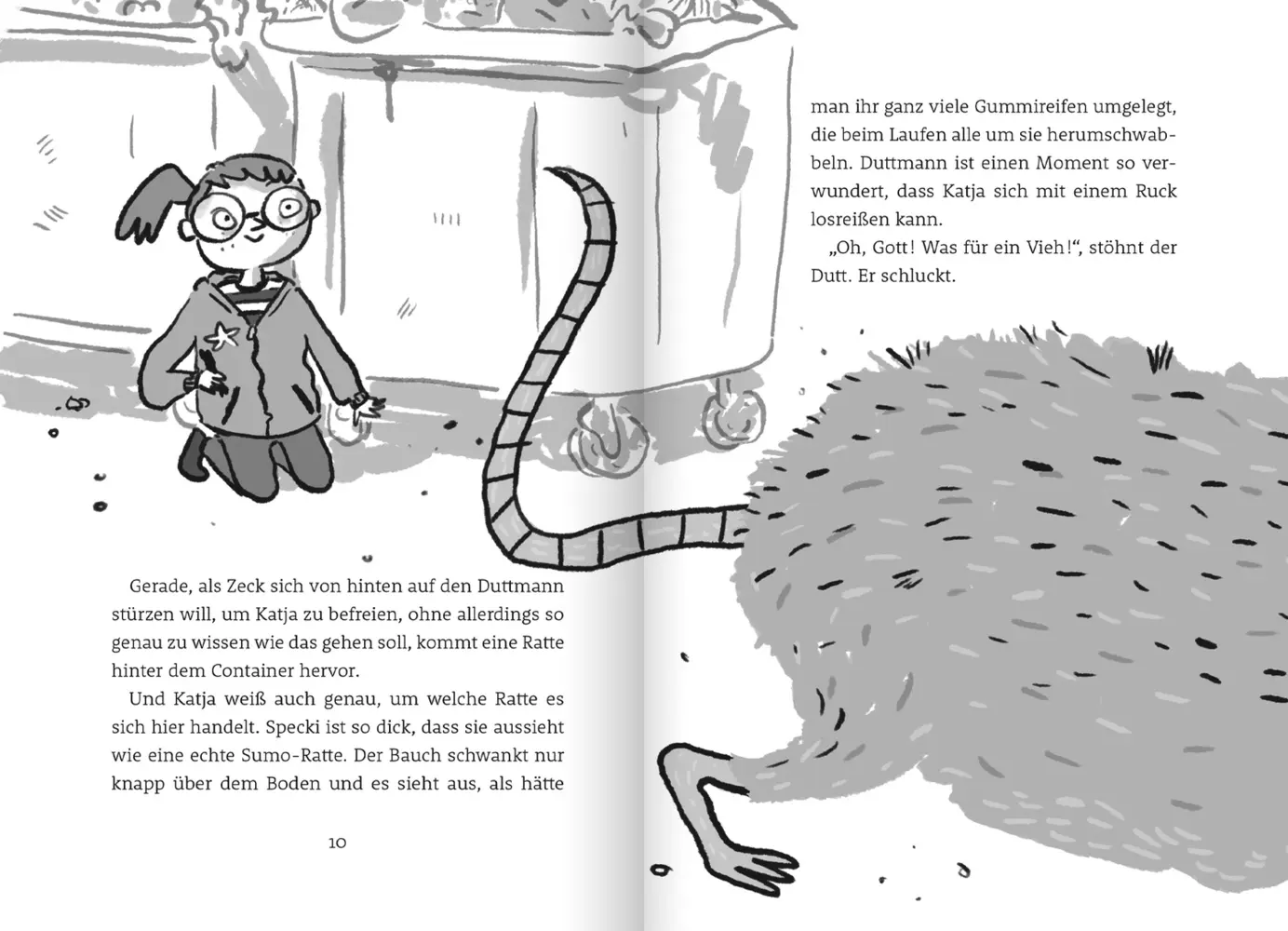 Gerade, als Zeck sich von hinten auf den Duttmann stürzen will, um Katja zu befreien, ohne allerdings so genau zu wissen wie das gehen soll, kommt eine Ratte hinter dem Container hervor.

Und Katja weiß auch genau, um welche Ratte es sich hier handelt. Specki ist so dick, dass sie aussieht wie eine echte Sumo-Ratte. Der Bauch schwankt nur knapp über dem Boden und es sieht aus, als hätte

10

man ihr ganz viele Gummireifen umgelegt, die beim Laufen alle um sie herumschwabbeln. Duttmann ist einen Moment so verwundert, dass Katja sich mit einem Ruck losreißen kann.

„Oh, Gott! Was für ein Vieh!“, stöhnt der Dutt. Er schluckt.